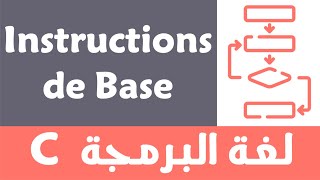 Instructions de Base

لغة البرمجة C